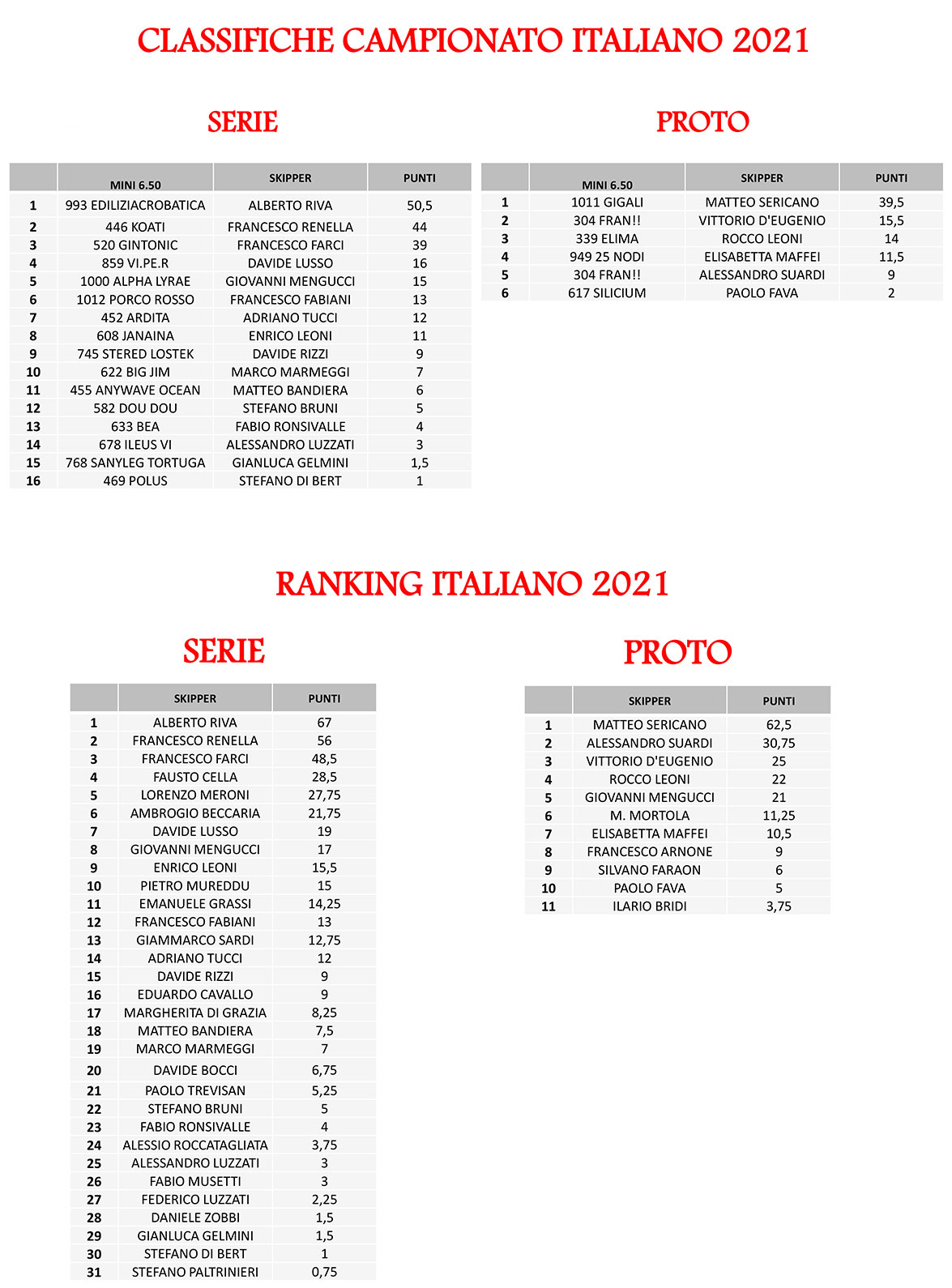 CLASSIFICHE CAMPIONATO ITALIANO 2021

SERIE

| | MINI 6.50 | SKIPPER | PUNTI |
|---|---|---|---|
| 1 | 993 EDILIZIACROBATICA | ALBERTO RIVA | 50,5 |
| 2 | 446 KOATI | FRANCESCO RENELLA | 44 |
| 3 | 520 GINTONIC | FRANCESCO FARCI | 39 |
| 4 | 859 VI.PE.R | DAVIDE LUSSO | 16 |
| 5 | 1000 ALPHA LYRAE | GIOVANNI MENGUCCI | 15 |
| 6 | 1012 PORCO ROSSO | FRANCESCO FABIANI | 13 |
| 7 | 452 ARDITA | ADRIANO TUCCI | 12 |
| 8 | 608 JANAINA | ENRICO LEONI | 11 |
| 9 | 745 STERED LOSTEK | DAVIDE RIZZI | 9 |
| 10 | 622 BIG JIM | MARCO MARMEGGI | 7 |
| 11 | 455 ANYWAVE OCEAN | MATTEO BANDIERA | 6 |
| 12 | 582 DOU DOU | STEFANO BRUNI | 5 |
| 13 | 633 BEA | FABIO RONSIVALLE | 4 |
| 14 | 678 ILEUS VI | ALESSANDRO LUZZATI | 3 |
| 15 | 768 SANYLEG TORTUGA | GIANLUCA GELMINI | 1,5 |
| 16 | 469 POLUS | STEFANO DI BERT | 1 |

PROTO

| | MINI 6.50 | SKIPPER | PUNTI |
|---|---|---|---|
| 1 | 1011 GIGALI | MATTEO SERICANO | 39,5 |
| 2 | 304 FRAN!! | VITTORIO D'EUGENIO | 15,5 |
| 3 | 339 ELIMA | ROCCO LEONI | 14 |
| 4 | 949 25 NODI | ELISABETTA MAFFEI | 11,5 |
| 5 | 304 FRAN!! | ALESSANDRO SUARDI | 9 |
| 6 | 617 SILICIUM | PAOLO FAVA | 2 |

RANKING ITALIANO 2021

SERIE

| | SKIPPER | PUNTI |
|---|---|---|
| 1 | ALBERTO RIVA | 67 |
| 2 | FRANCESCO RENELLA | 56 |
| 3 | FRANCESCO FARCI | 48,5 |
| 4 | FAUSTO CELLA | 28,5 |
| 5 | LORENZO MERONI | 27,75 |
| 6 | AMBROGIO BECCARIA | 21,75 |
| 7 | DAVIDE LUSSO | 19 |
| 8 | GIOVANNI MENGUCCI | 17 |
| 9 | ENRICO LEONI | 15,5 |
| 10 | PIETRO MUREDDU | 15 |
| 11 | EMANUELE GRASSI | 14,25 |
| 12 | FRANCESCO FABIANI | 13 |
| 13 | GIAMMARCO SARDI | 12,75 |
| 14 | ADRIANO TUCCI | 12 |
| 15 | DAVIDE RIZZI | 9 |
| 16 | EDUARDO CAVALLO | 9 |
| 17 | MARGHERITA DI GRAZIA | 8,25 |
| 18 | MATTEO BANDIERA | 7,5 |
| 19 | MARCO MARMEGGI | 7 |
| 20 | DAVIDE BOCCI | 6,75 |
| 21 | PAOLO TREVISAN | 5,25 |
| 22 | STEFANO BRUNI | 5 |
| 23 | FABIO RONSIVALLE | 4 |
| 24 | ALESSIO ROCCATAGLIATA | 3,75 |
| 25 | ALESSANDRO LUZZATI | 3 |
| 26 | FABIO MUSETTI | 3 |
| 27 | FEDERICO LUZZATI | 2,25 |
| 28 | DANIELE ZOBBI | 1,5 |
| 29 | GIANLUCA GELMINI | 1,5 |
| 30 | STEFANO DI BERT | 1 |
| 31 | STEFANO PALTRINIERI | 0,75 |

PROTO

| | SKIPPER | PUNTI |
|---|---|---|
| 1 | MATTEO SERICANO | 62,5 |
| 2 | ALESSANDRO SUARDI | 30,75 |
| 3 | VITTORIO D'EUGENIO | 25 |
| 4 | ROCCO LEONI | 22 |
| 5 | GIOVANNI MENGUCCI | 21 |
| 6 | M. MORTOLA | 11,25 |
| 7 | ELISABETTA MAFFEI | 10,5 |
| 8 | FRANCESCO ARNONE | 9 |
| 9 | SILVANO FARAON | 6 |
| 10 | PAOLO FAVA | 5 |
| 11 | ILARIO BRIDI | 3,75 |